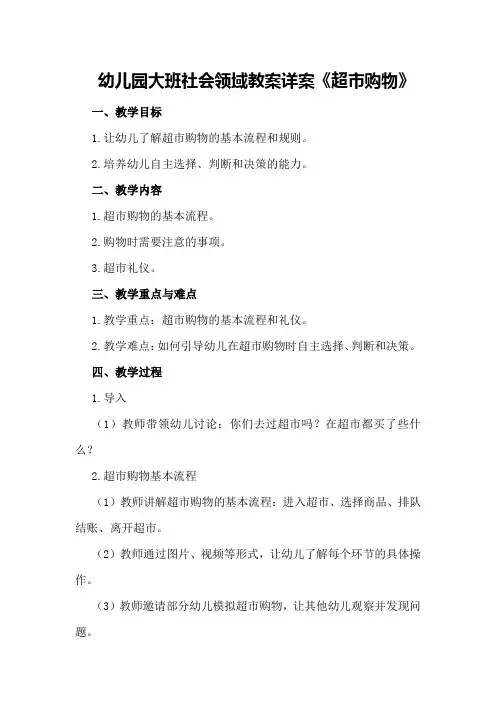 幼儿园大班社会领域教案详案《超市购物》

一、教学目标

1.让幼儿了解超市购物的基本流程和规则。

2.培养幼儿自主选择、判断和决策的能力。

二、教学内容

1.超市购物的基本流程。

2.购物时需要注意的事项。

3.超市礼仪。

三、教学重点与难点

1.教学重点：超市购物的基本流程和礼仪。

2.教学难点：如何引导幼儿在超市购物时自主选择、判断和决策。

四、教学过程

1.导入

（1）教师带领幼儿讨论：你们去过超市吗？在超市都买了些什么？

2.超市购物基本流程

（1）教师讲解超市购物的基本流程：进入超市、选择商品、排队结账、离开超市。

（2）教师通过图片、视频等形式，让幼儿了解每个环节的具体操作。

（3）教师邀请部分幼儿模拟超市购物，让其他幼儿观察并发现问题。